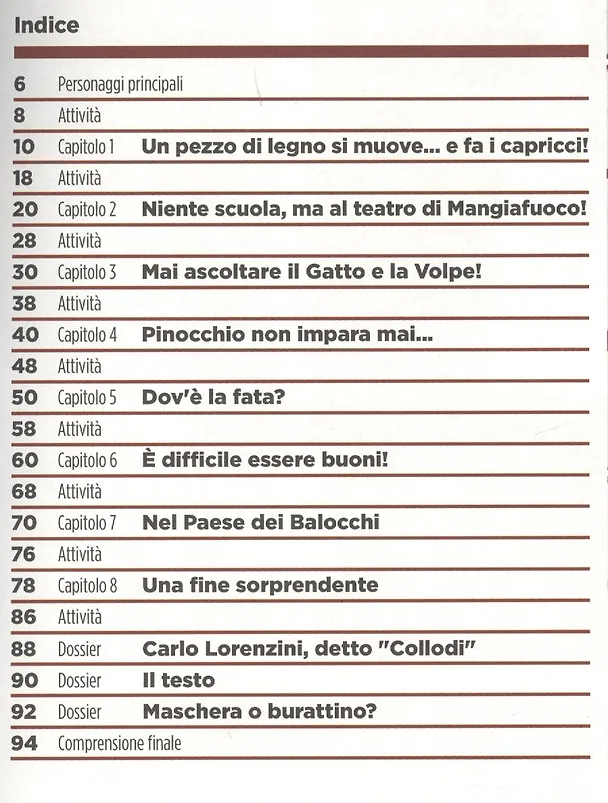 Indice

6 Personaggi principali
8 Attività
10 Capitolo 1 Un pezzo di legno si muove... e fa i capricci!
18 Attività
20 Capitolo 2 Niente scuola, ma al teatro di Mangiafuoco!
28 Attività
30 Capitolo 3 Mai ascoltare il Gatto e la Volpe!
38 Attività
40 Capitolo 4 Pinocchio non impara mai...
48 Attività
50 Capitolo 5 Dov'è la fata?
58 Attività
60 Capitolo 6 È difficile essere buoni!
68 Attività
70 Capitolo 7 Nel Paese dei Balocchi
76 Attività
78 Capitolo 8 Una fine sorprendente
86 Attività
88 Dossier Carlo Lorenzini, detto "Collodi"
90 Dossier Il testo
92 Dossier Maschera o burattino?
94 Comprensione finale